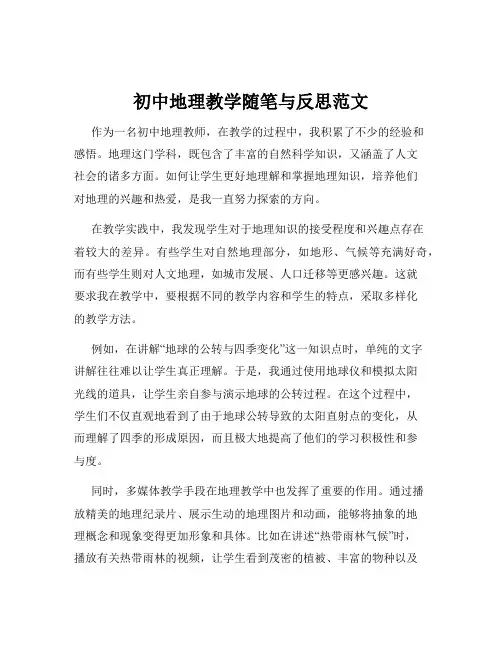 初中地理教学随笔与反思范文

作为一名初中地理教师，在教学的过程中，我积累了不少的经验和感悟。地理这门学科，既包含了丰富的自然科学知识，又涵盖了人文社会的诸多方面。如何让学生更好地理解和掌握地理知识，培养他们对地理的兴趣和热爱，是我一直努力探索的方向。

在教学实践中，我发现学生对于地理知识的接受程度和兴趣点存在着较大的差异。有些学生对自然地理部分，如地形、气候等充满好奇，而有些学生则对人文地理，如城市发展、人口迁移等更感兴趣。这就要求我在教学中，要根据不同的教学内容和学生的特点，采取多样化的教学方法。

例如，在讲解“地球的公转与四季变化”这一知识点时，单纯的文字讲解往往难以让学生真正理解。于是，我通过使用地球仪和模拟太阳光线的道具，让学生亲自参与演示地球的公转过程。在这个过程中，学生们不仅直观地看到了由于地球公转导致的太阳直射点的变化，从而理解了四季的形成原因，而且极大地提高了他们的学习积极性和参与度。

同时，多媒体教学手段在地理教学中也发挥了重要的作用。通过播放精美的地理纪录片、展示生动的地理图片和动画，能够将抽象的地理概念和现象变得更加形象和具体。比如在讲述“热带雨林气候”时，播放有关热带雨林的视频，让学生看到茂密的植被、丰富的物种以及